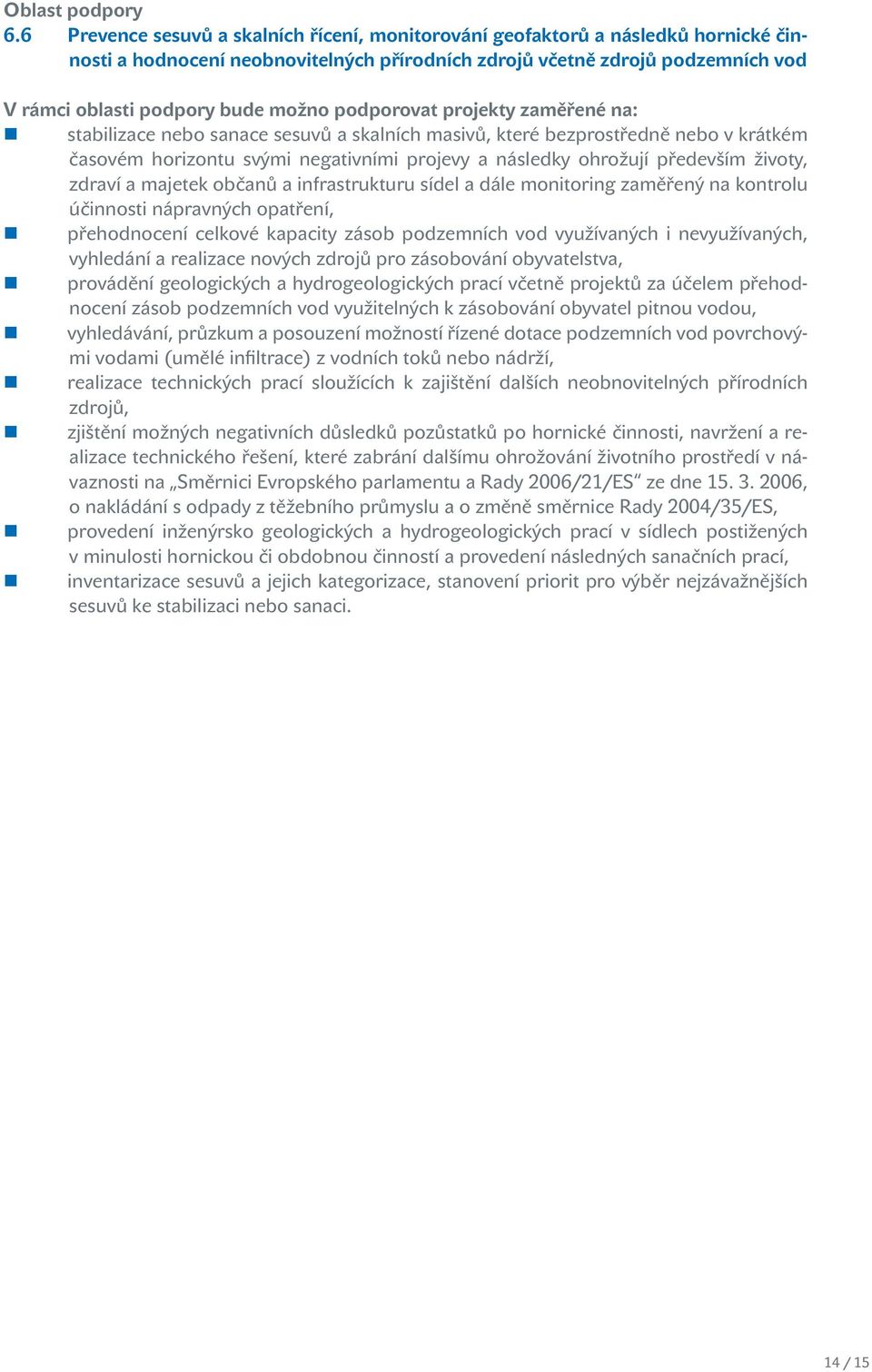 Oblast podpory
6.6 Prevence sesuvů a skalních řícení, monitorování geofaktorů a následků hornické činnosti a hodnocení neobnovitelných přírodních zdrojů včetně zdrojů podzemních vod

V rámci oblasti podpory bude možno podporovat projekty zaměřené na:
stabilizace nebo sanace sesuvů a skalních masivů, které bezprostředně nebo v krátkém časovém horizontu svými negativními projevy a následky ohrožují především životy, zdraví a majetek občanů a infrastrukturu sídel a dále monitoring zaměřený na kontrolu účinnosti nápravných opatření,
přehodnocení celkové kapacity zásob podzemních vod využívaných i nevyužívaných, vyhledání a realizace nových zdrojů pro zásobování obyvatelstva,
provádění geologických a hydrogeologických prací včetně projektů za účelem přehodnocení zásob podzemních vod využitelných k zásobování obyvatel pitnou vodou,
vyhledávání, průzkum a posouzení možností řízené dotace podzemních vod povrchovými vodami (umělé infiltrace) z vodních toků nebo nádrží,
realizace technických prací sloužících k zajištění dalších neobnovitelných přírodních zdrojů,
zjištění možných negativních důsledků pozůstatků po hornické činnosti, navržení a realizace technického řešení, které zabrání dalšímu ohrožování životního prostředí v návaznosti na „Směrnici Evropského parlamentu a Rady 2006/21/ES“ ze dne 15. 3. 2006, o nakládání s odpady z těžebního průmyslu a o změně směrnice Rady 2004/35/ES,
provedení inženýrsko geologických a hydrogeologických prací v sídlech postižených v minulosti hornickou či obdobnou činností a provedení následných sanačních prací,
inventarizace sesuvů a jejich kategorizace, stanovení priorit pro výběr nejzávažnějších sesuvů ke stabilizaci nebo sanaci.

14 / 15